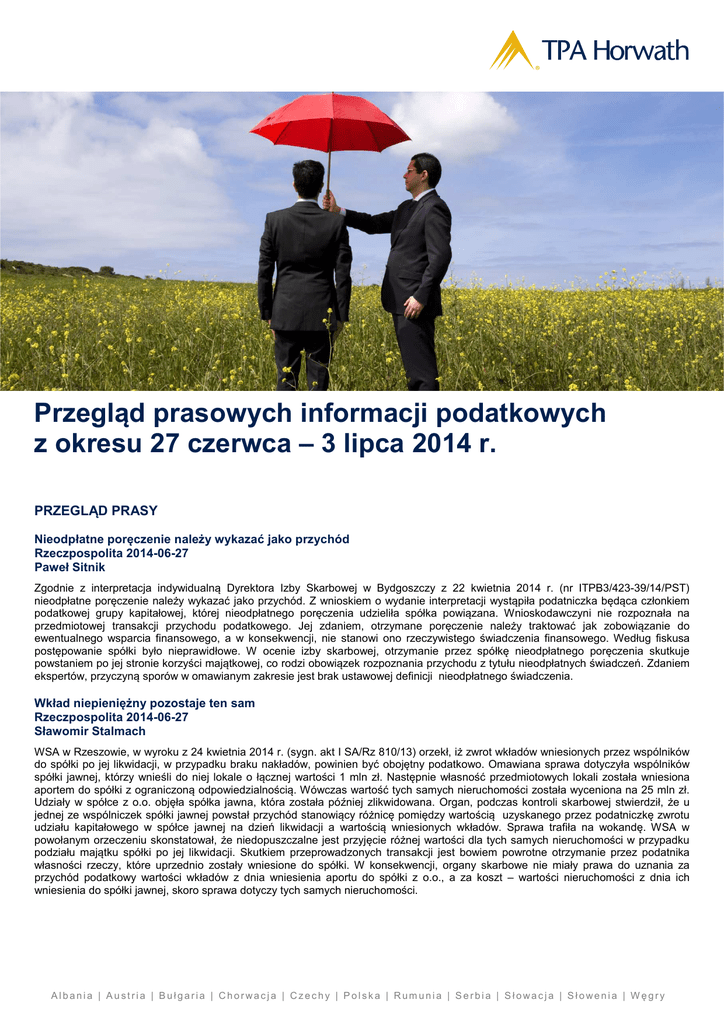 TPA Horwath

Przegląd prasowych informacji podatkowych z okresu 27 czerwca – 3 lipca 2014 r.

PRZEGLĄD PRASY

Nieodpłatne poręczenie należy wykazać jako przychód
Rzeczpospolita 2014-06-27
Paweł Sitnik

Zgodnie z interpretacja indywidualną Dyrektora Izby Skarbowej w Bydgoszczy z 22 kwietnia 2014 r. (nr ITPB3/423-39/14/PST) nieodpłatne poręczenie należy wykazać jako przychód. Z wnioskiem o wydanie interpretacji wystąpiła podatniczka będąca członkiem podatkowej grupy kapitałowej, której nieodpłatnego poręczenia udzieliła spółka powiązana. Wnioskodawczyni nie rozpoznała na przedmiotowej transakcji przychodu podatkowego. Jej zdaniem, otrzymane poręczenie należy traktować jak zobowiązanie do ewentualnego wsparcia finansowego, a w konsekwencji, nie stanowi ono rzeczywistego świadczenia finansowego. Według fiskusa postępowanie spółki było nieprawidłowe. W ocenie izby skarbowej, otrzymanie przez spółkę nieodpłatnego poręczenia skutkuje powstaniem po jej stronie korzyści majątkowej, co rodzi obowiązek rozpoznania przychodu z tytułu nieodpłatnych świadczeń. Zdaniem ekspertów, przyczyną sporów w omawianym zakresie jest brak ustawowej definicji nieodpłatnego świadczenia.

Wkład niepieniężny pozostaje ten sam
Rzeczpospolita 2014-06-27
Sławomir Stalmach

WSA w Rzeszowie, w wyroku z 24 kwietnia 2014 r. (sygn. akt I SA/Rz 810/13) orzekł, iż zwrot wkładów wniesionych przez wspólników do spółki po jej likwidacji, w przypadku braku nakładów, powinien być obojętny podatkowo. Omawiana sprawa dotyczyła wspólników spółki jawnej, którzy wnieśli do niej lokale o łącznej wartości 1 mln zł. Następnie własność przedmiotowych lokali została wniesiona aportem do spółki z ograniczoną odpowiedzialnością. Wówczas wartość tych samych nieruchomości została wyceniona na 25 mln zł. Udziały w spółce z o.o. objęła spółka jawna, która została później zlikwidowana. Organ, podczas kontroli skarbowej stwierdził, że u jednej ze wspólniczek spółki jawnej powstał przychód stanowiący różnicę pomiędzy wartością uzyskanego przez podatniczkę zwrotu udziału kapitałowego w spółce jawnej na dzień likwidacji a wartością wniesionych wkładów. Sprawa trafiła na wokandę. WSA w powołanym orzeczeniu skonstatował, że niedopuszczalne jest przyjęcie różnej wartości dla tych samych nieruchomości w przypadku podziału majątku spółki po jej likwidacji. Skutkiem przeprowadzonych transakcji jest bowiem powrotne otrzymanie przez podatnika własności rzeczy, które uprzednio zostały wniesione do spółki. W konsekwencji, organy skarbowe nie miały prawa do uznania za przychód podatkowy wartości wkładów z dnia wniesienia aportu do spółki z o.o., a za koszt – wartości nieruchomości z dnia ich wniesienia do spółki jawnej, skoro sprawa dotyczy tych samych nieruchomości.

Albania | Austria | Bułgaria | Chorwacja | Czechy | Polska | Rumunia | Serbia | Słowacja | Słowenia | Węgry